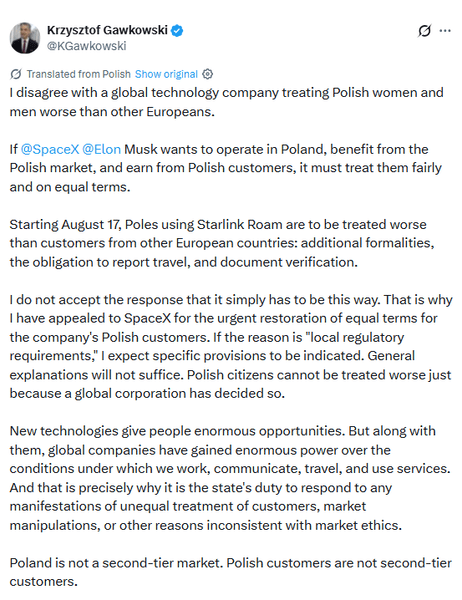 Krzysztof Gawkowski
@KGawkowski

Translated from Polish Show original

I disagree with a global technology company treating Polish women and men worse than other Europeans.

If @SpaceX @Elon Musk wants to operate in Poland, benefit from the Polish market, and earn from Polish customers, it must treat them fairly and on equal terms.

Starting August 17, Poles using Starlink Roam are to be treated worse than customers from other European countries: additional formalities, the obligation to report travel, and document verification.

I do not accept the response that it simply has to be this way. That is why I have appealed to SpaceX for the urgent restoration of equal terms for the company's Polish customers. If the reason is "local regulatory requirements," I expect specific provisions to be indicated. General explanations will not suffice. Polish citizens cannot be treated worse just because a global corporation has decided so.

New technologies give people enormous opportunities. But along with them, global companies have gained enormous power over the conditions under which we work, communicate, travel, and use services. And that is precisely why it is the state's duty to respond to any manifestations of unequal treatment of customers, market manipulations, or other reasons inconsistent with market ethics.

Poland is not a second-tier market. Polish customers are not second-tier customers.